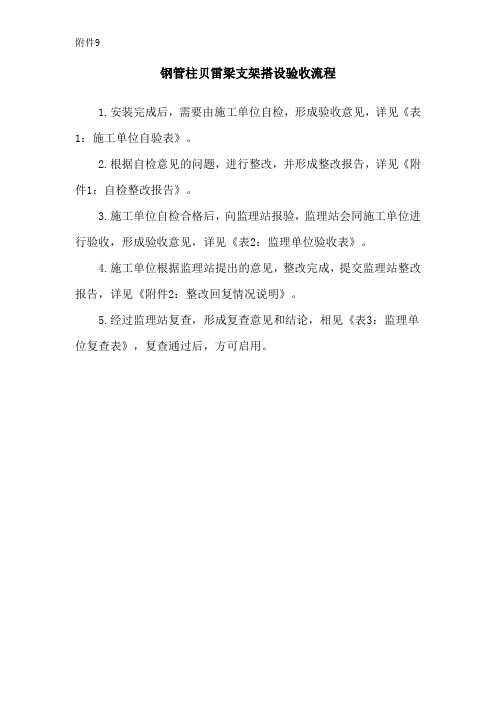 附件9

钢管柱贝雷梁支架搭设验收流程

1.安装完成后，需要由施工单位自检，形成验收意见，详见《表1：施工单位自验表》。

2.根据自检意见的问题，进行整改，并形成整改报告，详见《附件1：自检整改报告》。

3.施工单位自检合格后，向监理站报验，监理站会同施工单位进行验收，形成验收意见，详见《表2：监理单位验收表》。

4.施工单位根据监理站提出的意见，整改完成，提交监理站整改报告，详见《附件2：整改回复情况说明》。

5.经过监理站复查，形成复查意见和结论，相见《表3：监理单位复查表》，复查通过后，方可启用。